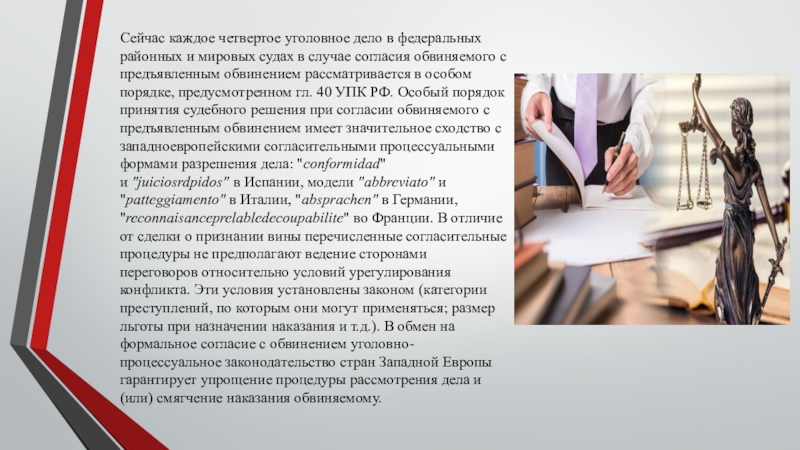 Сейчас каждое четвертое уголовное дело в федеральных районных и мировых судах в случае согласия обвиняемого с предъявленным обвинением рассматривается в особом порядке, предусмотренном гл. 40 УПК РФ. Особый порядок принятия судебного решения при согласии обвиняемого с предъявленным обвинением имеет значительное сходство с западноевропейскими согласительными процессуальными формами разрешения дела: "conformidad" и "juiciosrdpidos" в Испании, модели "abbreviato" и "patteggiamento" в Италии, "absprachen" в Германии, "reconnaisanceprelabledecoupabilite" во Франции. В отличие от сделки о признании вины перечисленные согласительные процедуры не предполагают ведение сторонами переговоров относительно условий урегулирования конфликта. Эти условия установлены законом (категории преступлений, по которым они могут применяться; размер льготы при назначении наказания и т.д.). В обмен на формальное согласие с обвинением уголовно-процессуальное законодательство стран Западной Европы гарантирует упрощение процедуры рассмотрения дела и (или) смягчение наказания обвиняемому.